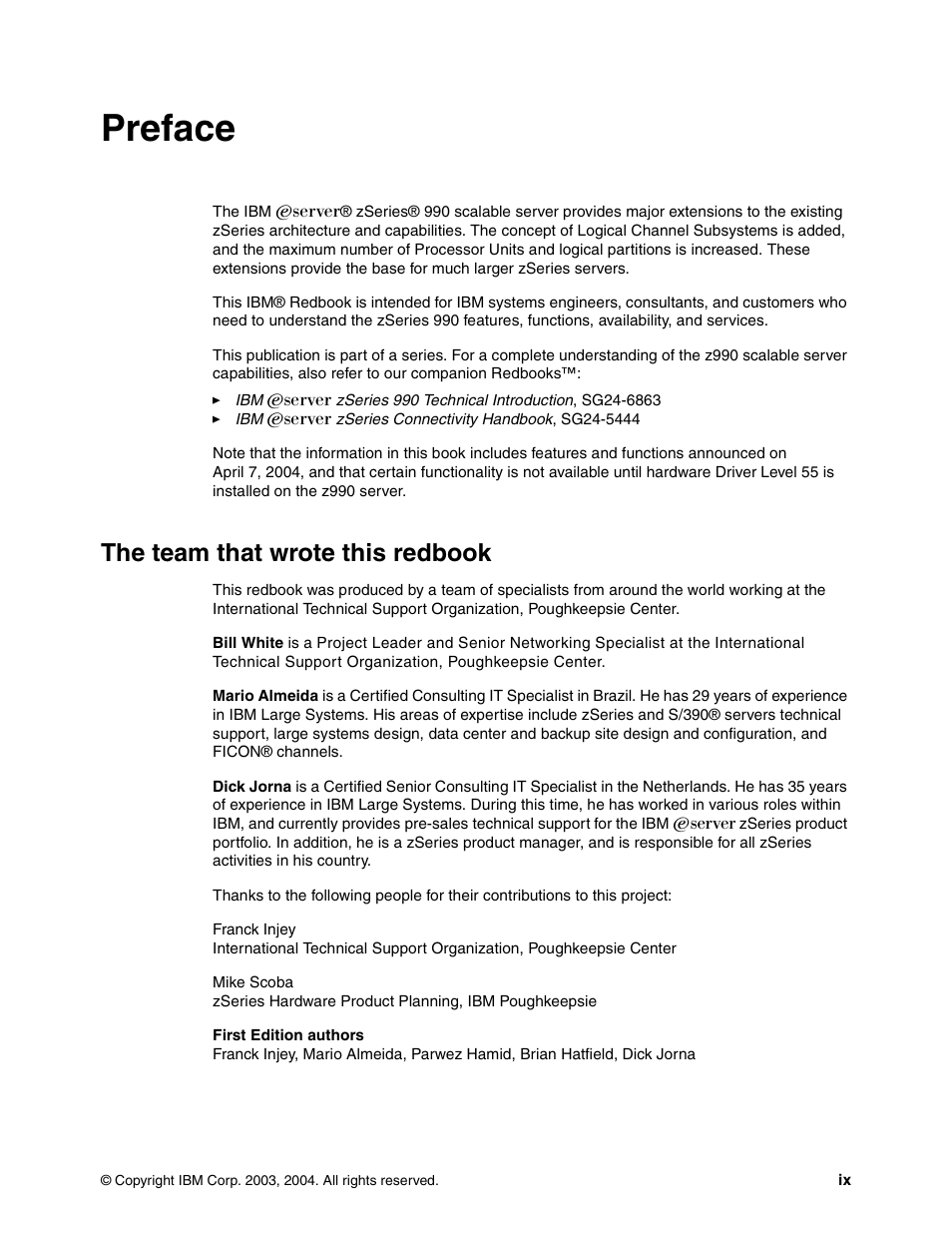 Preface

The IBM @server® zSeries® 990 scalable server provides major extensions to the existing zSeries architecture and capabilities. The concept of Logical Channel Subsystems is added, and the maximum number of Processor Units and logical partitions is increased. These extensions provide the base for much larger zSeries servers.

This IBM® Redbook is intended for IBM systems engineers, consultants, and customers who need to understand the zSeries 990 features, functions, availability, and services.

This publication is part of a series. For a complete understanding of the z990 scalable server capabilities, also refer to our companion Redbooks™:

▸ IBM @server zSeries 990 Technical Introduction, SG24-6863
▸ IBM @server zSeries Connectivity Handbook, SG24-5444

Note that the information in this book includes features and functions announced on April 7, 2004, and that certain functionality is not available until hardware Driver Level 55 is installed on the z990 server.

The team that wrote this redbook

This redbook was produced by a team of specialists from around the world working at the International Technical Support Organization, Poughkeepsie Center.

Bill White is a Project Leader and Senior Networking Specialist at the International Technical Support Organization, Poughkeepsie Center.

Mario Almeida is a Certified Consulting IT Specialist in Brazil. He has 29 years of experience in IBM Large Systems. His areas of expertise include zSeries and S/390® servers technical support, large systems design, data center and backup site design and configuration, and FICON® channels.

Dick Jorna is a Certified Senior Consulting IT Specialist in the Netherlands. He has 35 years of experience in IBM Large Systems. During this time, he has worked in various roles within IBM, and currently provides pre-sales technical support for the IBM @server zSeries product portfolio. In addition, he is a zSeries product manager, and is responsible for all zSeries activities in his country.

Thanks to the following people for their contributions to this project:

Franck Injey
International Technical Support Organization, Poughkeepsie Center

Mike Scoba
zSeries Hardware Product Planning, IBM Poughkeepsie

First Edition authors
Franck Injey, Mario Almeida, Parwez Hamid, Brian Hatfield, Dick Jorna

© Copyright IBM Corp. 2003, 2004. All rights reserved. ix